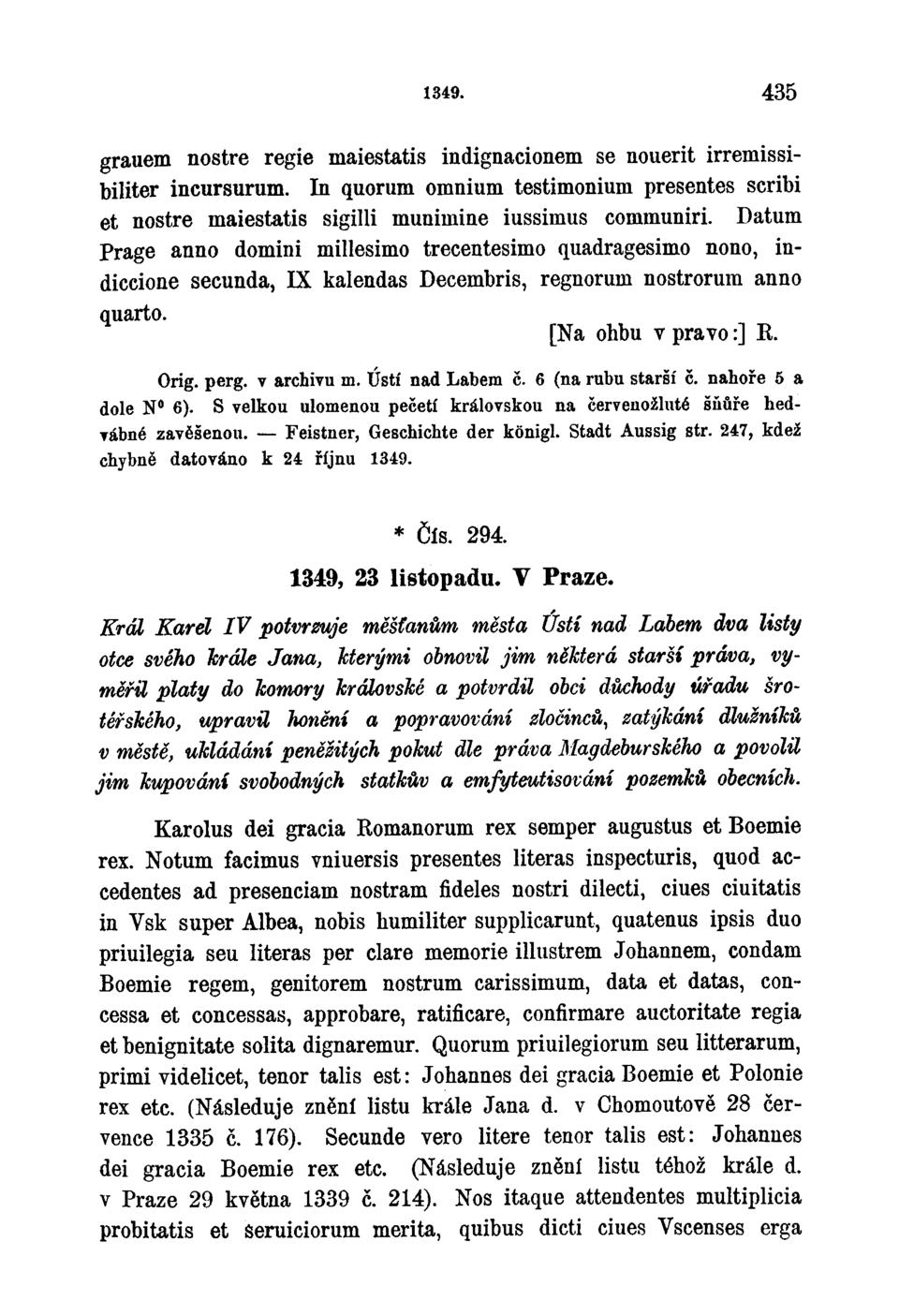 1349. 435

grauem nostre regie maiestatis indignacionem se nouerit irremissibiliter incursurum. In quorum omnium testimonium presentes scribi et nostre maiestatis sigilli munimine iussimus communiri. Datum Prage anno domini millesimo trecentesimo quadragesimo nono, indiccione secunda, IX kalendas Decembris, regnorum nostrorum anno quarto.

[Na ohbu v pravo:] R.

Orig. perg. v archivu m. Ústí nad Labem č. 6 (na rubu starší č. nahoře 5 a dole N⁰ 6). S velkou ulomenou pečetí královskou na červenožluté šňůře hedvábné zavěšenou. — Feistner, Geschichte der königl. Stadt Aussig str. 247, kdež chybně datováno k 24 říjnu 1349.

* Čís. 294.

1349, 23 listopadu. V Praze.

Král Karel IV potvrzuje měšťanům města Ústí nad Labem dva listy otce svého krále Jana, kterými obnovil jim některá starší práva, vyměřil platy do komory královské a potvrdil obci důchody úřadu šrotéřského, upravil honění a popravování zločinců, zatýkání dlužníků v městě, ukládání peněžitých pokut dle práva Magdeburského a povolil jim kupování svobodných statkův a emfyteutisování pozemků obecních.

Karolus dei gracia Romanorum rex semper augustus et Boemie rex. Notum facimus vniuersis presentes literas inspecturis, quod accedentes ad presenciam nostram fideles nostri dilecti, ciues ciuitatis in Vsk super Albea, nobis humiliter supplicarunt, quatenus ipsis duo priuilegia seu literas per clare memorie illustrem Johannem, condam Boemie regem, genitorem nostrum carissimum, data et datas, concessa et concessas, approbare, ratificare, confirmare auctoritate regia et benignitate solita dignaremur. Quorum priuilegiorum seu litterarum, primi videlicet, tenor talis est: Johannes dei gracia Boemie et Polonie rex etc. (Následuje znění listu krále Jana d. v Chomoutově 28 července 1335 č. 176). Secunde vero litere tenor talis est: Johannes dei gracia Boemie rex etc. (Následuje znění listu téhož krále d. v Praze 29 května 1339 č. 214). Nos itaque attendentes multiplicia probitatis et seruiciorum merita, quibus dicti ciues Vscenses erga